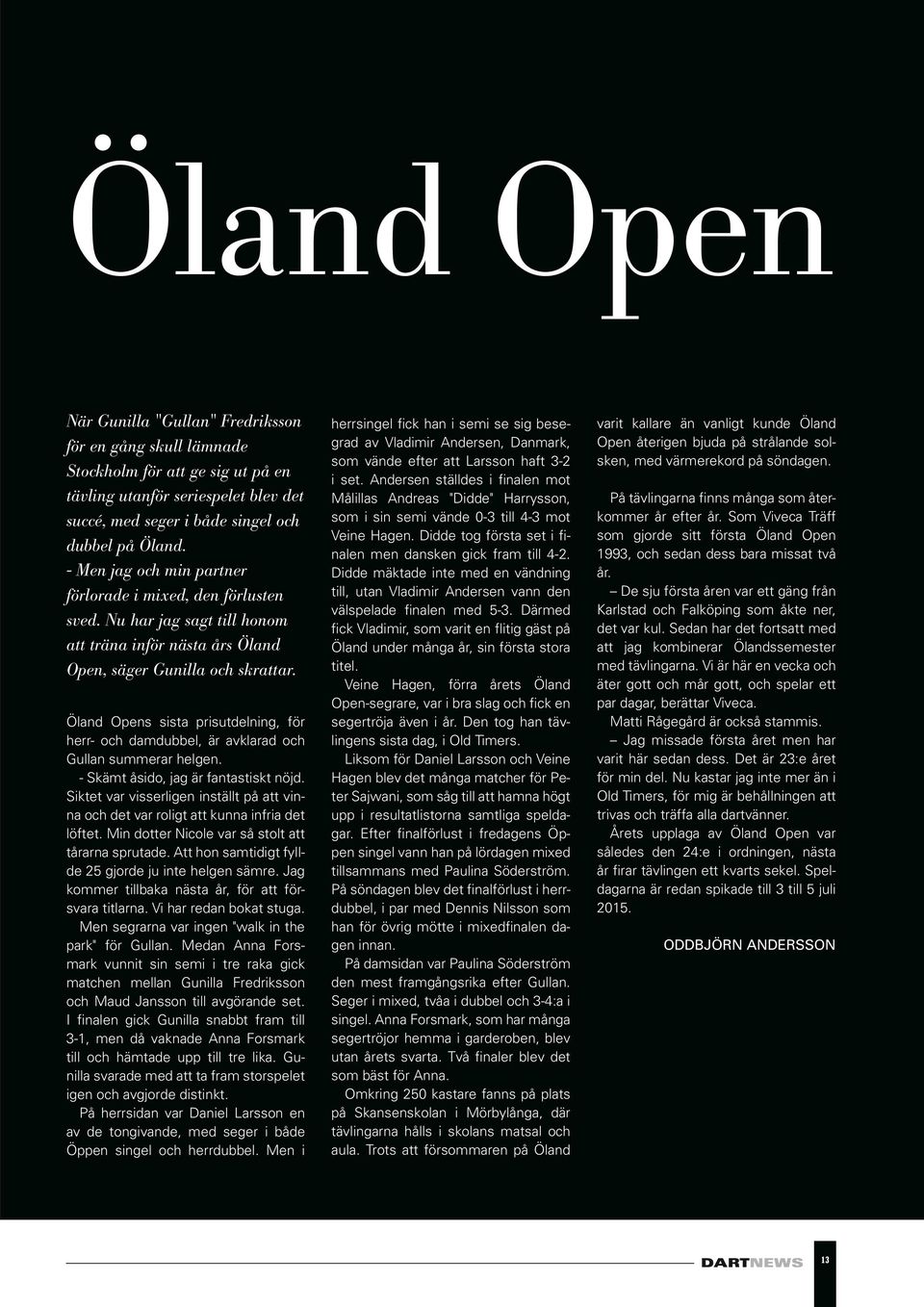 Öland Open

När Gunilla "Gullan" Fredriksson för en gång skull lämnade Stockholm för att ge sig ut på en tävling utanför seriespelet blev det succé, med seger i både singel och dubbel på Öland.
- Men jag och min partner förlorade i mixed, den förlusten sved. Nu har jag sagt till honom att träna inför nästa års Öland Open, säger Gunilla och skrattar.

Öland Opens sista prisutdelning, för herr- och damdubbel, är avklarad och Gullan summerar helgen.
- Skämt åsido, jag är fantastiskt nöjd. Siktet var visserligen inställt på att vinna och det var roligt att kunna infria det löftet. Min dotter Nicole var så stolt att tårarna sprutade. Att hon samtidigt fyllde 25 gjorde ju inte helgen sämre. Jag kommer tillbaka nästa år, för att försvara titlarna. Vi har redan bokat stuga.
Men segrarna var ingen "walk in the park" för Gullan. Medan Anna Forsmark vunnit sin semi i tre raka gick matchen mellan Gunilla Fredriksson och Maud Jansson till avgörande set. I finalen gick Gunilla snabbt fram till 3-1, men då vaknade Anna Forsmark till och hämtade upp till tre lika. Gunilla svarade med att ta fram storspelet igen och avgjorde distinkt.
På herrsidan var Daniel Larsson en av de tongivande, med seger i både Öppen singel och herrdubbel. Men i herrsingel fick han i semi se sig besegrad av Vladimir Andersen, Danmark, som vände efter att Larsson haft 3-2 i set. Andersen ställdes i finalen mot Målillas Andreas "Didde" Harrysson, som i sin semi vände 0-3 till 4-3 mot Veine Hagen. Didde tog första set i finalen men dansken gick fram till 4-2. Didde mäktade inte med en vändning till, utan Vladimir Andersen vann den välspelade finalen med 5-3. Därmed fick Vladimir, som varit en flitig gäst på Öland under många år, sin första stora titel.
Veine Hagen, förra årets Öland Open-segrare, var i bra slag och fick en segertröja även i år. Den tog han tävlingens sista dag, i Old Timers.
Liksom för Daniel Larsson och Veine Hagen blev det många matcher för Peter Sajwani, som såg till att hamna högt upp i resultatlistorna samtliga speldagar. Efter finalförlust i fredagens Öppen singel vann han på lördagen mixed tillsammans med Paulina Söderström. På söndagen blev det finalförlust i herrdubbel, i par med Dennis Nilsson som han för övrig mötte i mixedfinalen dagen innan.
På damsidan var Paulina Söderström den mest framgångsrika efter Gullan. Seger i mixed, tvåa i dubbel och 3-4:a i singel. Anna Forsmark, som har många segertröjor hemma i garderoben, blev utan årets svarta. Två finaler blev det som bäst för Anna.
Omkring 250 kastare fanns på plats på Skansenskolan i Mörbylånga, där tävlingarna hålls i skolans matsal och aula. Trots att försommaren på Öland varit kallare än vanligt kunde Öland Open återigen bjuda på strålande solsken, med värmerekord på söndagen.
På tävlingarna finns många som återkommer år efter år. Som Viveca Träff som gjorde sitt första Öland Open 1993, och sedan dess bara missat två år.
– De sju första åren var ett gäng från Karlstad och Falköping som åkte ner, det var kul. Sedan har det fortsatt med att jag kombinerar Ölandssemester med tävlingarna. Vi är här en vecka och äter gott och mår gott, och spelar ett par dagar, berättar Viveca.
Matti Rågegård är också stammis.
– Jag missade första året men har varit här sedan dess. Det är 23:e året för min del. Nu kastar jag inte mer än i Old Timers, för mig är behållningen att trivas och träffa alla dartvänner.
Årets upplaga av Öland Open var således den 24:e i ordningen, nästa år firar tävlingen ett kvarts sekel. Speldagarna är redan spikade till 3 till 5 juli 2015.

ODDBJÖRN ANDERSSON

DARTNEWS 13